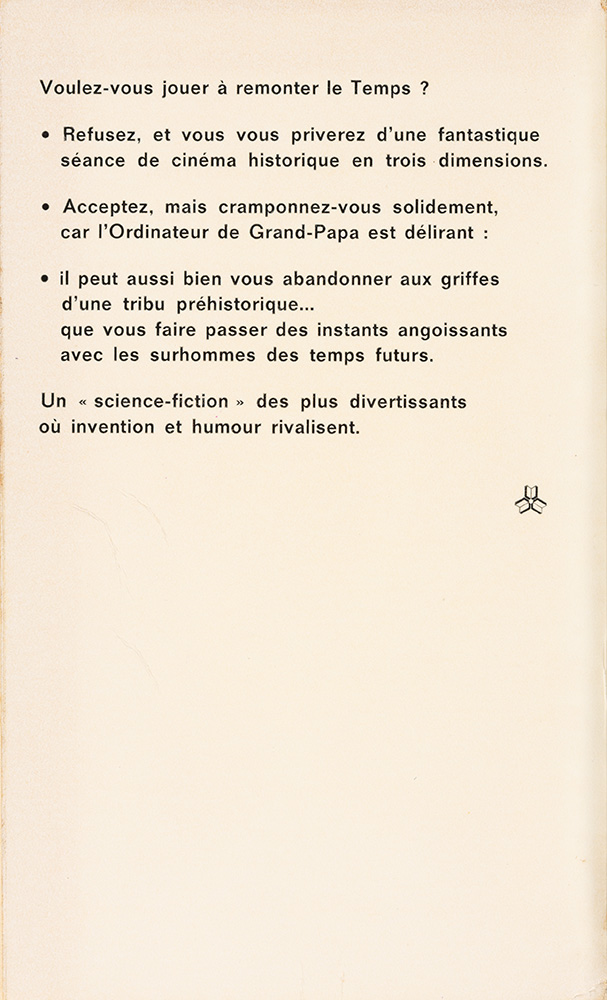 Voulez-vous jouer à remonter le Temps ?

• Refusez, et vous vous priverez d'une fantastique séance de cinéma historique en trois dimensions.

• Acceptez, mais cramponnez-vous solidement, car l'Ordinateur de Grand-Papa est délirant :

• il peut aussi bien vous abandonner aux griffes d'une tribu préhistorique... que vous faire passer des instants angoissants avec les surhommes des temps futurs.

Un « science-fiction » des plus divertissants où invention et humour rivalisent.